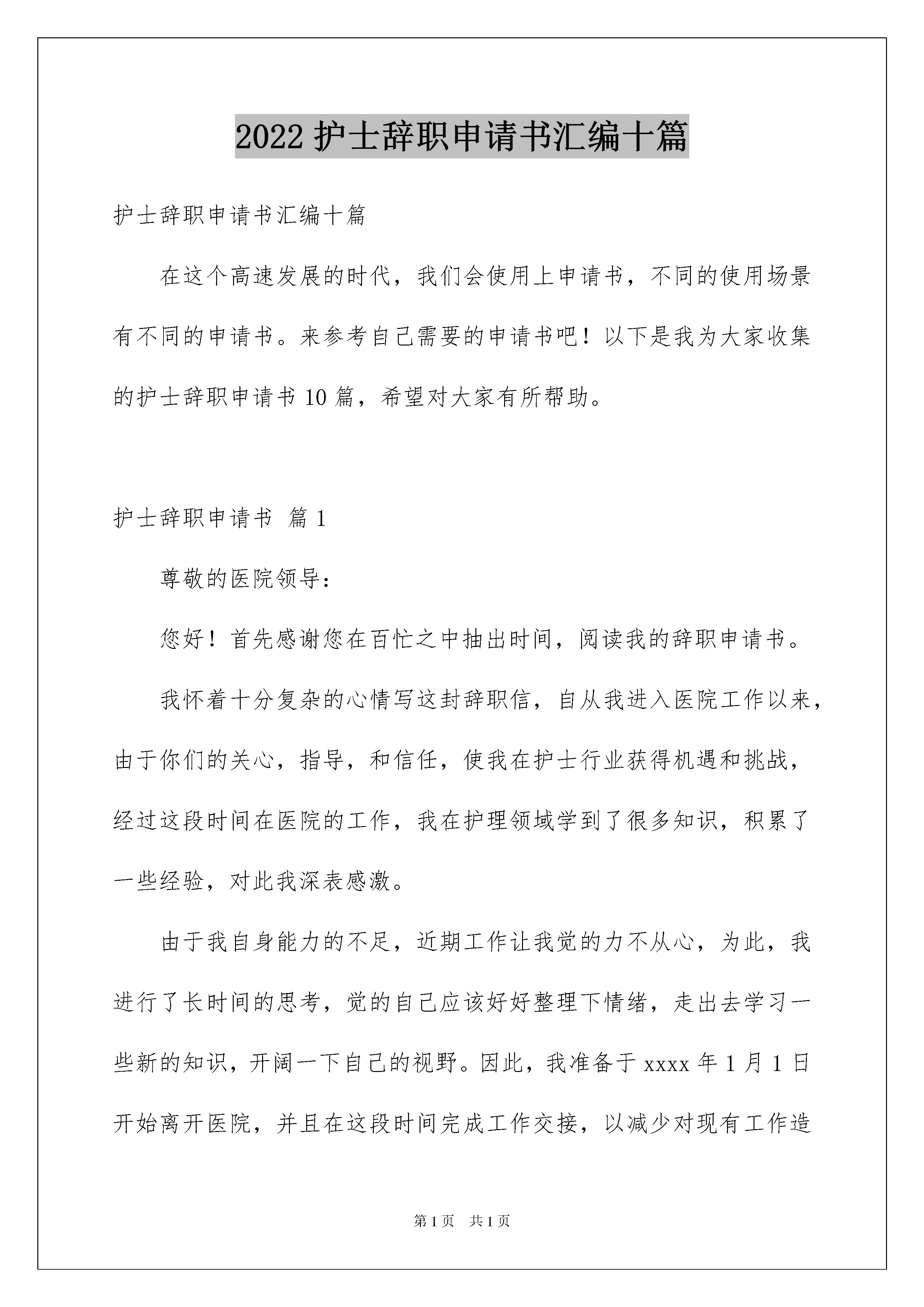 2022 护士辞职申请书汇编十篇

护士辞职申请书汇编十篇

在这个高速发展的时代，我们会使用上申请书，不同的使用场景有不同的申请书。来参考自己需要的申请书吧！以下是我为大家收集的护士辞职申请书 10 篇，希望对大家有所帮助。

护士辞职申请书 篇 1

尊敬的医院领导：

您好！首先感谢您在百忙之中抽出时间，阅读我的辞职申请书。

我怀着十分复杂的心情写这封辞职信，自从我进入医院工作以来，由于你们的关心，指导，和信任，使我在护士行业获得机遇和挑战，经过这段时间在医院的工作，我在护理领域学到了很多知识，积累了一些经验，对此我深表感激。

由于我自身能力的不足，近期工作让我觉的力不从心，为此，我进行了长时间的思考，觉的自己应该好好整理下情绪，走出去学习一些新的知识，开阔一下自己的视野。因此，我准备于 xxxx 年 1 月 1 日开始离开医院，并且在这段时间完成工作交接，以减少对现有工作造

第 1 页 共 1 页